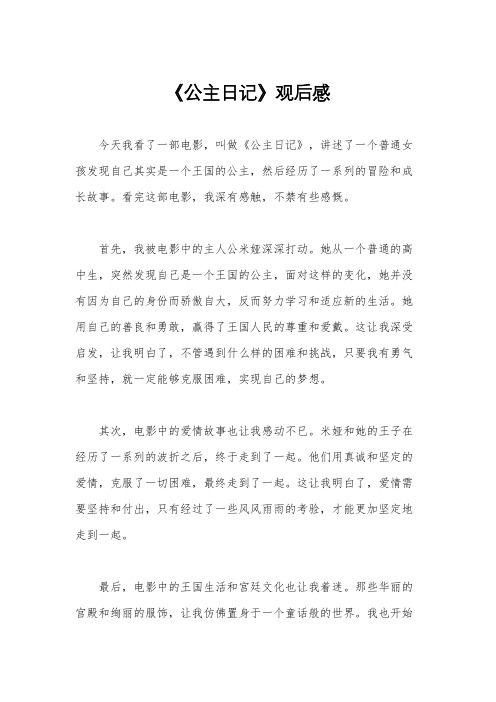 《公主日记》观后感

今天我看了一部电影，叫做《公主日记》，讲述了一个普通女孩发现自己其实是一个王国的公主，然后经历了一系列的冒险和成长故事。看完这部电影，我深有感触，不禁有些感慨。

首先，我被电影中的主人公米娅深深打动。她从一个普通的高中生，突然发现自己是一个王国的公主，面对这样的变化，她并没有因为自己的身份而骄傲自大，反而努力学习和适应新的生活。她用自己的善良和勇敢，赢得了王国人民的尊重和爱戴。这让我深受启发，让我明白了，不管遇到什么样的困难和挑战，只要我有勇气和坚持，就一定能够克服困难，实现自己的梦想。

其次，电影中的爱情故事也让我感动不已。米娅和她的王子在经历了一系列的波折之后，终于走到了一起。他们用真诚和坚定的爱情，克服了一切困难，最终走到了一起。这让我明白了，爱情需要坚持和付出，只有经过了一些风风雨雨的考验，才能更加坚定地走到一起。

最后，电影中的王国生活和宫廷文化也让我着迷。那些华丽的宫殿和绚丽的服饰，让我仿佛置身于一个童话般的世界。我也开始